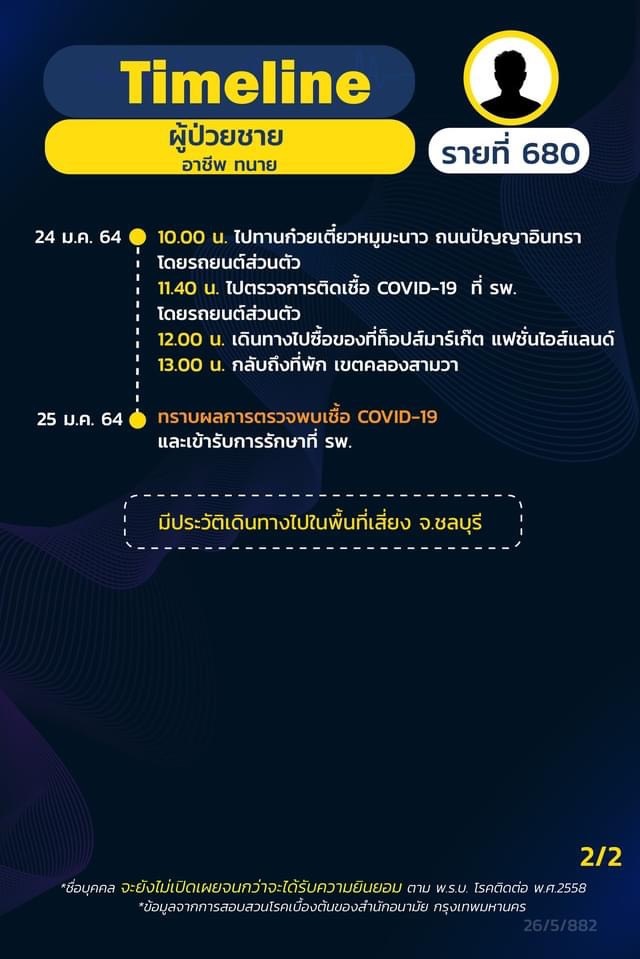 Timeline

ผู้ป่วยชาย
อาชีพ ทนาย

รายที่ 680

24 ม.ค. 64

10.00 น. ไปทานก๋วยเตี๋ยวหมูมะนาว ถนนปัญญาอินทรา โดยรถยนต์ส่วนตัว

11.40 น. ไปตรวจการติดเชื้อ COVID-19 ที่ รพ. โดยรถยนต์ส่วนตัว

12.00 น. เดินทางไปซื้อของที่ท็อปส์มาร์เก็ต แฟชั่นไอส์แลนด์

13.00 น. กลับถึงที่พัก เขตคลองสามวา

25 ม.ค. 64

ทราบผลการตรวจพบเชื้อ COVID-19 และเข้ารับการรักษาที่ รพ.

มีประวัติเดินทางไปในพื้นที่เสี่ยง จ.ชลบุรี

2/2

*ชื่อบุคคล จะยังไม่เปิดเผยจนกว่าจะได้รับความยินยอม ตาม พ.ร.บ. โรคติดต่อ พ.ศ.2558
*ข้อมูลจากการสอบสวนโรคเบื้องต้นของสำนักอนามัย กรุงเทพมหานคร

26/5/882